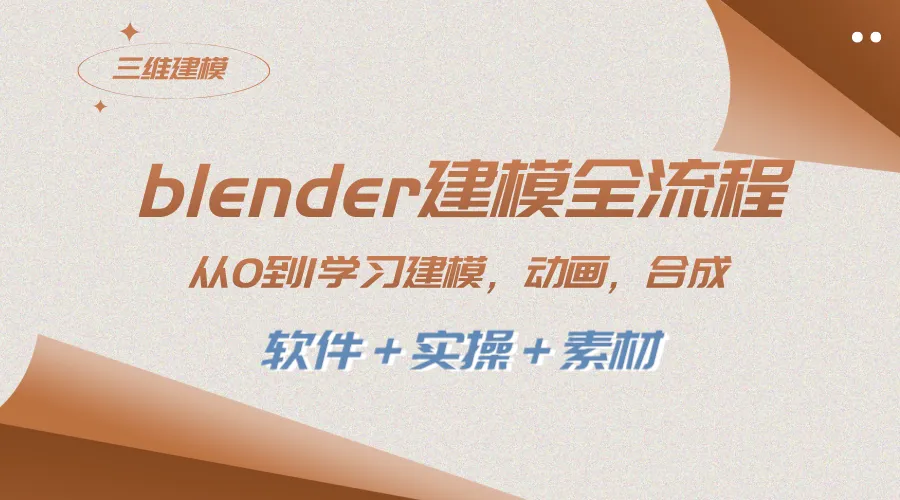 三维建模

blender建模全流程

从0到1学习建模，动画，合成

软件＋实操＋素材